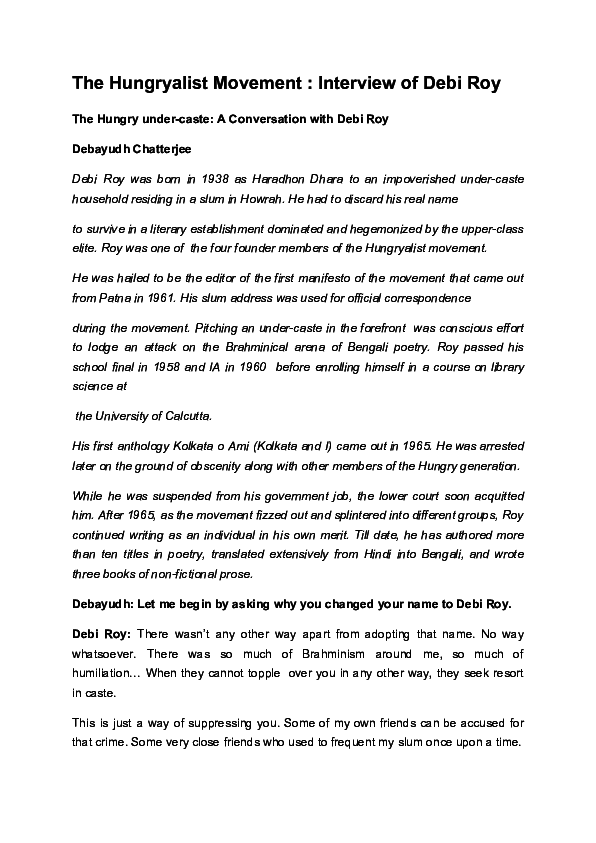 The Hungryalist Movement : Interview of Debi Roy

The Hungry under-caste: A Conversation with Debi Roy

Debayudh Chatterjee

Debi Roy was born in 1938 as Haradhon Dhara to an impoverished under-caste household residing in a slum in Howrah. He had to discard his real name

to survive in a literary establishment dominated and hegemonized by the upper-class elite. Roy was one of the four founder members of the Hungryalist movement.

He was hailed to be the editor of the first manifesto of the movement that came out from Patna in 1961. His slum address was used for official correspondence

during the movement. Pitching an under-caste in the forefront was conscious effort to lodge an attack on the Brahminical arena of Bengali poetry. Roy passed his school final in 1958 and IA in 1960 before enrolling himself in a course on library science at

the University of Calcutta.

His first anthology Kolkata o Ami (Kolkata and I) came out in 1965. He was arrested later on the ground of obscenity along with other members of the Hungry generation.

While he was suspended from his government job, the lower court soon acquitted him. After 1965, as the movement fizzed out and splintered into different groups, Roy continued writing as an individual in his own merit. Till date, he has authored more than ten titles in poetry, translated extensively from Hindi into Bengali, and wrote three books of non-fictional prose.

Debayudh: Let me begin by asking why you changed your name to Debi Roy.

Debi Roy: There wasn't any other way apart from adopting that name. No way whatsoever. There was so much of Brahminism around me, so much of humiliation... When they cannot topple over you in any other way, they seek resort in caste.

This is just a way of suppressing you. Some of my own friends can be accused for that crime. Some very close friends who used to frequent my slum once upon a time.